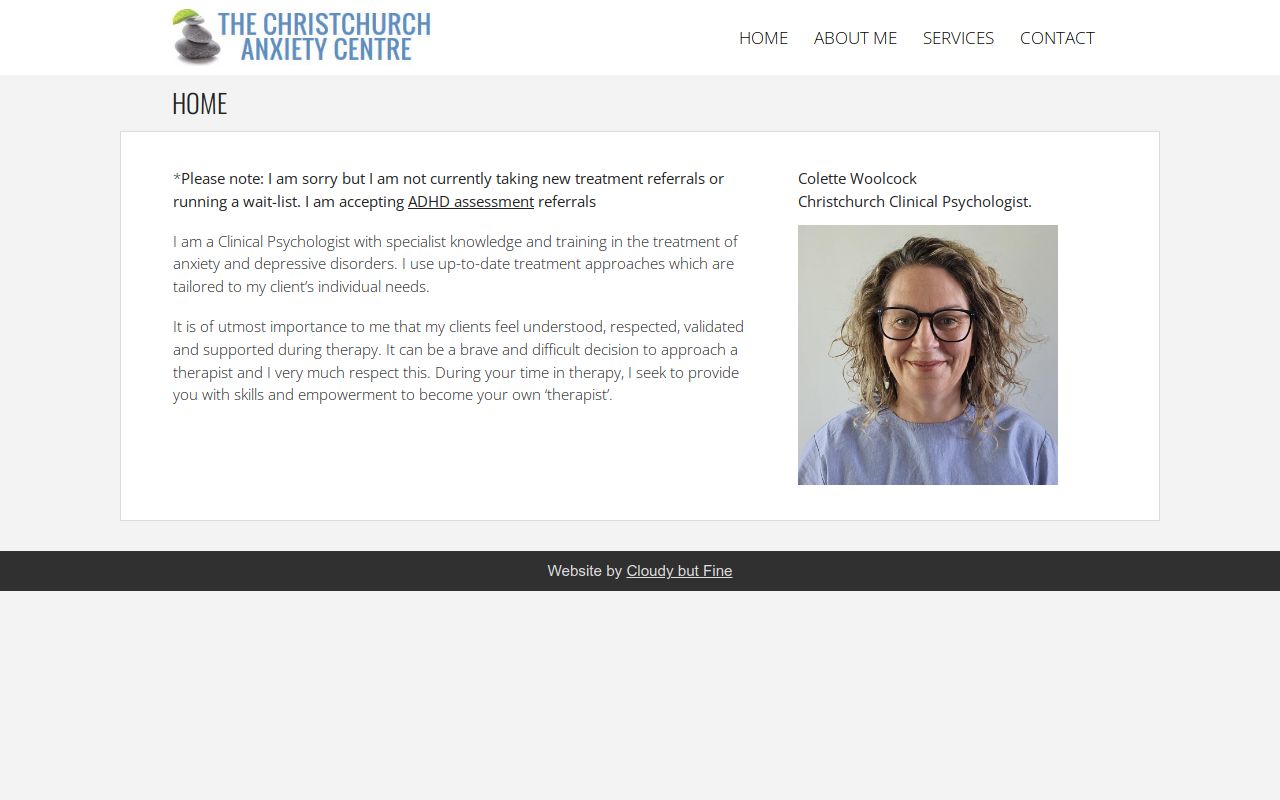 THE CHRISTCHURCH ANXIETY CENTRE

HOME ABOUT ME SERVICES CONTACT

HOME

*Please note: I am sorry but I am not currently taking new treatment referrals or running a wait-list. I am accepting ADHD assessment referrals

I am a Clinical Psychologist with specialist knowledge and training in the treatment of anxiety and depressive disorders. I use up-to-date treatment approaches which are tailored to my client's individual needs.

It is of utmost importance to me that my clients feel understood, respected, validated and supported during therapy. It can be a brave and difficult decision to approach a therapist and I very much respect this. During your time in therapy, I seek to provide you with skills and empowerment to become your own 'therapist'.

Colette Woolcock
Christchurch Clinical Psychologist.

Website by Cloudy but Fine